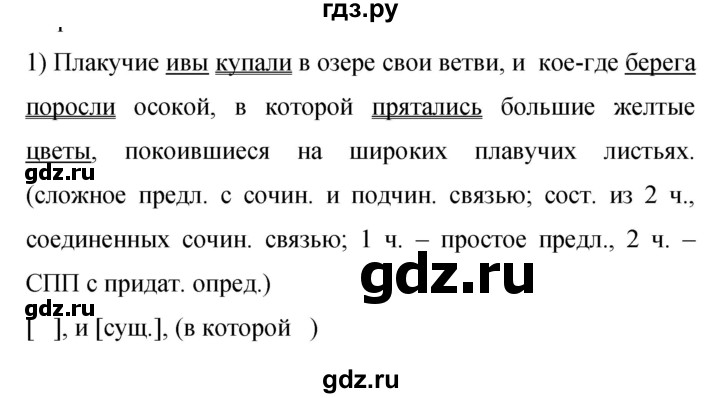 гдз.ру

1) Плакучие ивы купали в озере свои ветви, и кое-где берега поросли осокой, в которой прятались большие желтые цветы, покоившиеся на широких плавучих листьях. gdz.ru (сложное предл. с сочин. и подчин. связью; сост. из 2 ч., соединенных сочин. связью; 1 ч. – простое предл., 2 ч. – СПП с придат. опред.)

gdz.ru

gdz.ru

[ ], и [сущ.], (в которой )

gdz.ru